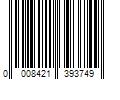 0 008421 393749